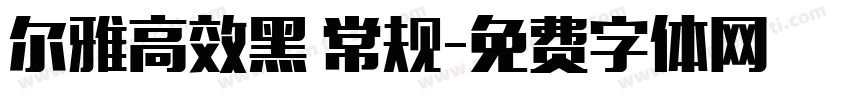 尔雅高效黑 常规-免费字体网